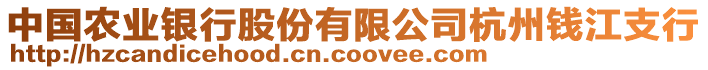 中国农业银行股份有限公司杭州钱江支行
http://hzcandicehood.cn.coovee.com